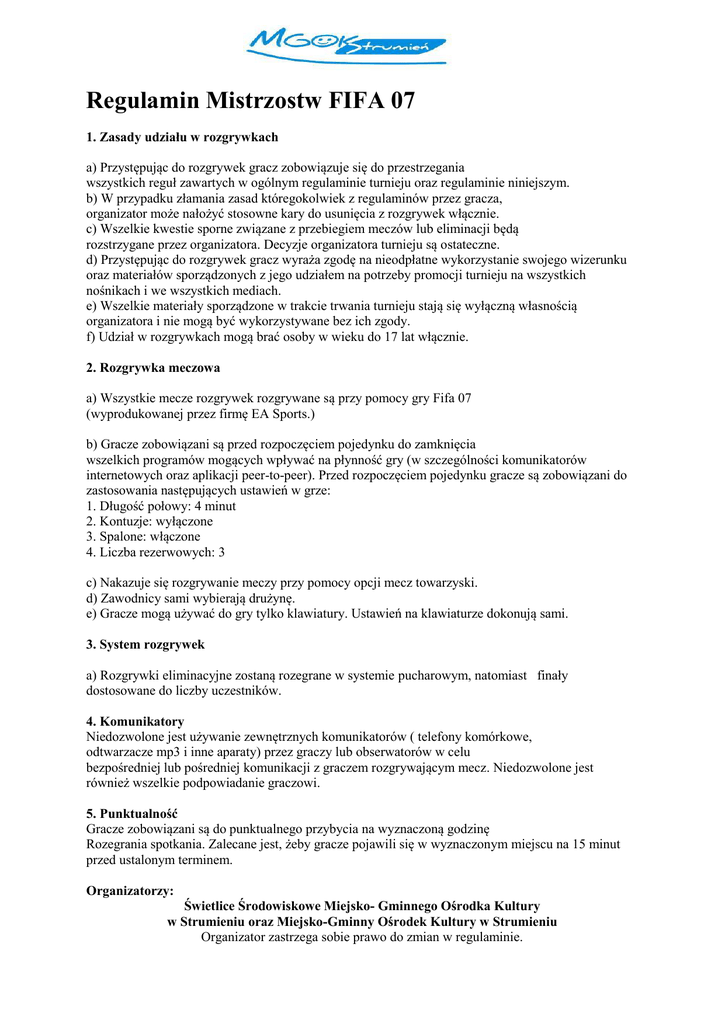 MGOK Strumień

Regulamin Mistrzostw FIFA 07

1. Zasady udziału w rozgrywkach

a) Przystępując do rozgrywek gracz zobowiązuje się do przestrzegania wszystkich reguł zawartych w ogólnym regulaminie turnieju oraz regulaminie niniejszym.
b) W przypadku złamania zasad któregokolwiek z regulaminów przez gracza, organizator może nałożyć stosowne kary do usunięcia z rozgrywek włącznie.
c) Wszelkie kwestie sporne związane z przebiegiem meczów lub eliminacji będą rozstrzygane przez organizatora. Decyzje organizatora turnieju są ostateczne.
d) Przystępując do rozgrywek gracz wyraża zgodę na nieodpłatne wykorzystanie swojego wizerunku oraz materiałów sporządzonych z jego udziałem na potrzeby promocji turnieju na wszystkich nośnikach i we wszystkich mediach.
e) Wszelkie materiały sporządzone w trakcie trwania turnieju stają się wyłączną własnością organizatora i nie mogą być wykorzystywane bez ich zgody.
f) Udział w rozgrywkach mogą brać osoby w wieku do 17 lat włącznie.

2. Rozgrywka meczowa

a) Wszystkie mecze rozgrywek rozgrywane są przy pomocy gry Fifa 07 (wyprodukowanej przez firmę EA Sports.)

b) Gracze zobowiązani są przed rozpoczęciem pojedynku do zamknięcia wszelkich programów mogących wpływać na płynność gry (w szczególności komunikatorów internetowych oraz aplikacji peer-to-peer). Przed rozpoczęciem pojedynku gracze są zobowiązani do zastosowania następujących ustawień w grze:
1. Długość połowy: 4 minut
2. Kontuzje: wyłączone
3. Spalone: włączone
4. Liczba rezerwowych: 3

c) Nakazuje się rozgrywanie meczy przy pomocy opcji mecz towarzyski.
d) Zawodnicy sami wybierają drużynę.
e) Gracze mogą używać do gry tylko klawiatury. Ustawień na klawiaturze dokonują sami.

3. System rozgrywek

a) Rozgrywki eliminacyjne zostaną rozegrane w systemie pucharowym, natomiast finały dostosowane do liczby uczestników.

4. Komunikatory
Niedozwolone jest używanie zewnętrznych komunikatorów ( telefony komórkowe, odtwarzacze mp3 i inne aparaty) przez graczy lub obserwatorów w celu bezpośredniej lub pośredniej komunikacji z graczem rozgrywającym mecz. Niedozwolone jest również wszelkie podpowiadanie graczowi.

5. Punktualność
Gracze zobowiązani są do punktualnego przybycia na wyznaczoną godzinę
Rozegrania spotkania. Zalecane jest, żeby gracze pojawili się w wyznaczonym miejscu na 15 minut przed ustalonym terminem.

Organizatorzy:
Świetlice Środowiskowe Miejsko- Gminnego Ośrodka Kultury
w Strumieniu oraz Miejsko-Gminny Ośrodek Kultury w Strumieniu
Organizator zastrzega sobie prawo do zmian w regulaminie.